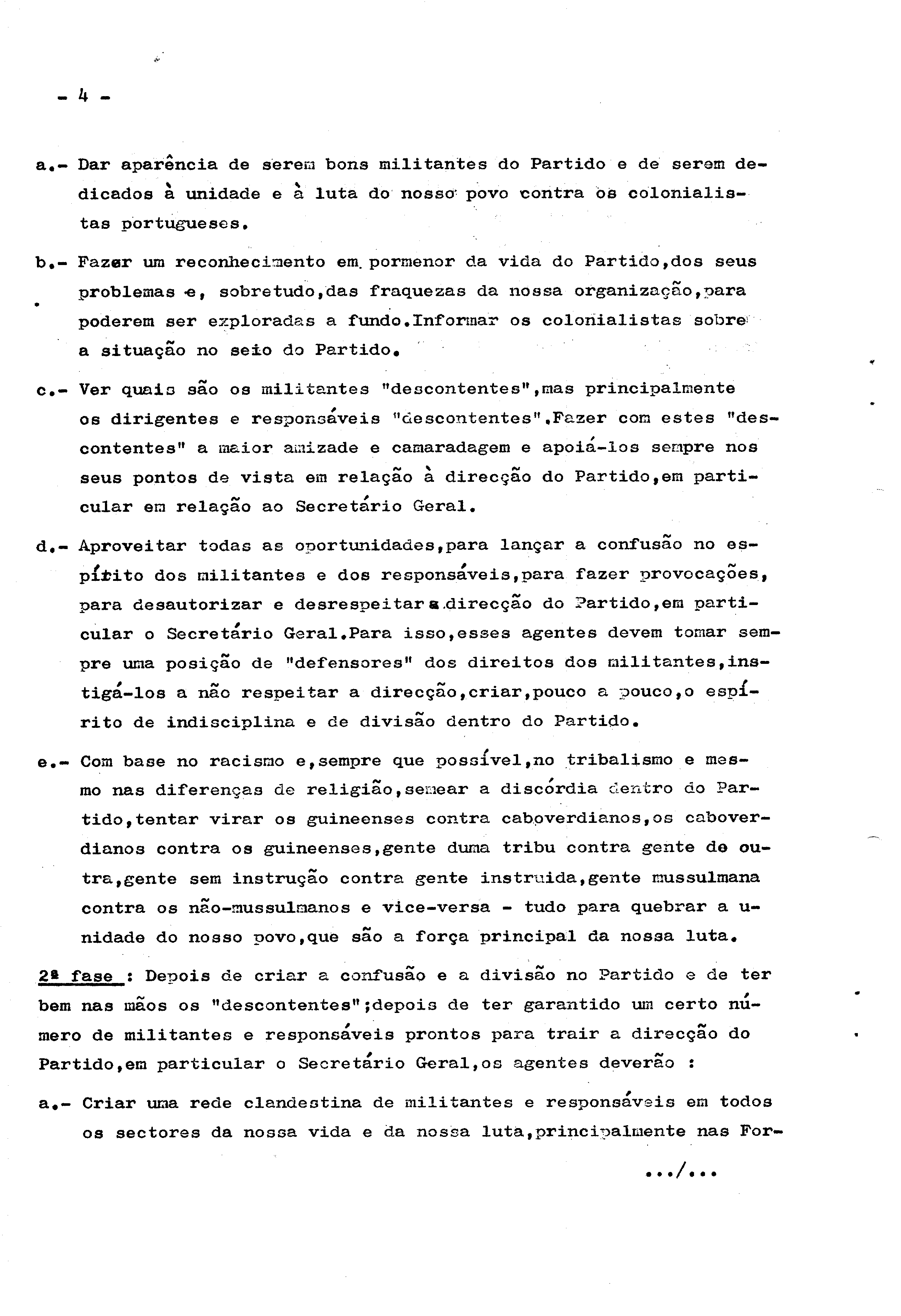 - 4 -

a.- Dar aparência de serem bons militantes do Partido e de serem dedicados à unidade e à luta do nosso povo contra os colonialistas portugueses.

b.- Fazer um reconhecimento em pormenor da vida do Partido,dos seus problemas e, sobretudo,das fraquezas da nossa organização,para poderem ser exploradas a fundo.Informar os colonialistas sobre a situação no seio do Partido.

c.- Ver quais são os militantes "descontentes",mas principalmente os dirigentes e responsáveis "descontentes".Fazer com estes "descontentes" a maior amizade e camaradagem e apoiá-los sempre nos seus pontos de vista em relação à direcção do Partido,em particular em relação ao Secretário Geral.

d.- Aproveitar todas as oportunidades,para lançar a confusão no espírito dos militantes e dos responsáveis,para fazer provocações, para desautorizar e desrespeitar a direcção do Partido,em particular o Secretário Geral.Para isso,esses agentes devem tomar sempre uma posição de "defensores" dos direitos dos militantes,instigá-los a não respeitar a direcção,criar,pouco a pouco,o espírito de indisciplina e de divisão dentro do Partido.

e.- Com base no racismo e,sempre que possível,no tribalismo e mesmo nas diferenças de religião,semear a discórdia dentro do Partido,tentar virar os guineenses contra caboverdianos,os caboverdianos contra os guineenses,gente duma tribu contra gente de outra,gente sem instrução contra gente instruida,gente mussulmana contra os não-mussulmanos e vice-versa - tudo para quebrar a unidade do nosso povo,que são a força principal da nossa luta.

2ª fase : Depois de criar a confusão e a divisão no Partido e de ter bem nas mãos os "descontentes";depois de ter garantido um certo número de militantes e responsáveis prontos para trair a direcção do Partido,em particular o Secretário Geral,os agentes deverão :

a.- Criar uma rede clandestina de militantes e responsáveis em todos os sectores da nossa vida e da nossa luta,principalmente nas For-

.../...